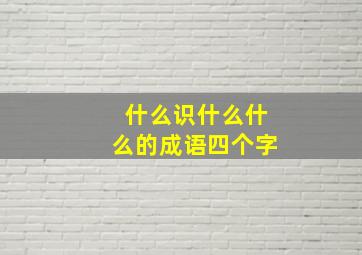 什么识什么什么的成语四个字